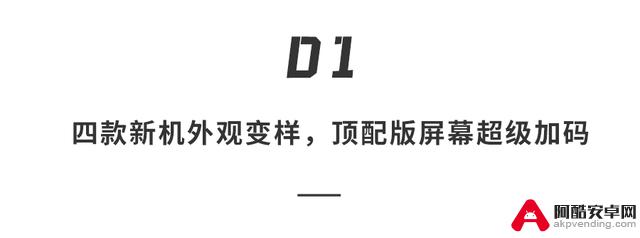 01

四款新机外观变样，顶配版屏幕超级加码

阿酷安卓网
akpvending.com